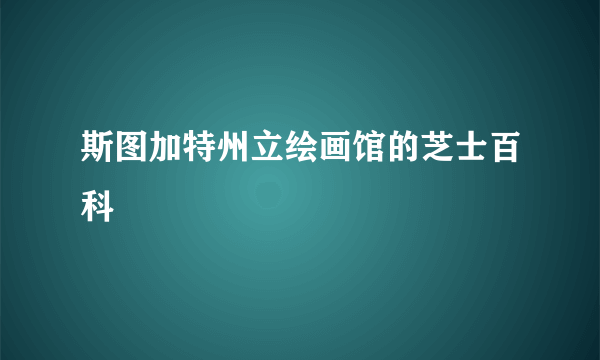 斯图加特州立绘画馆的芝士百科